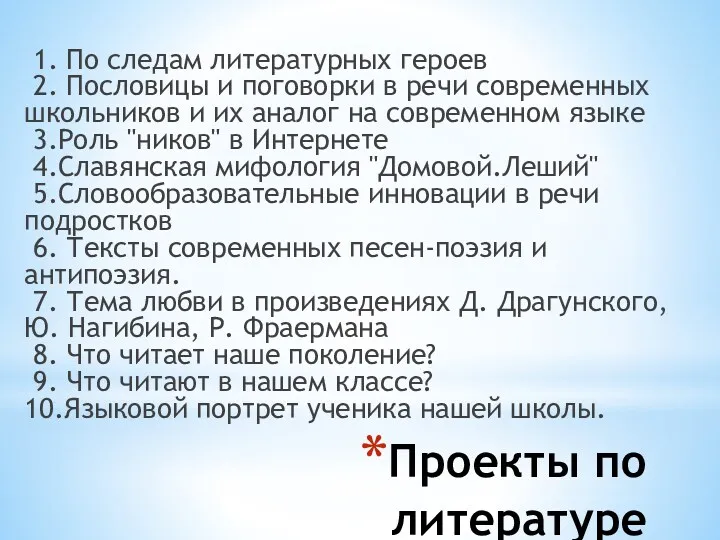 1. По следам литературных героев
2. Пословицы и поговорки в речи современных школьников и их аналог на современном языке
3.Роль "ников" в Интернете
4.Славянская мифология "Домовой.Леший"
5.Словообразовательные инновации в речи подростков
6. Тексты современных песен-поэзия и антипоэзия.
7. Тема любви в произведениях Д. Драгунского, Ю. Нагибина, Р. Фраермана
8. Что читает наше поколение?
9. Что читают в нашем классе?
10.Языковой портрет ученика нашей школы.

*Проекты по литературе